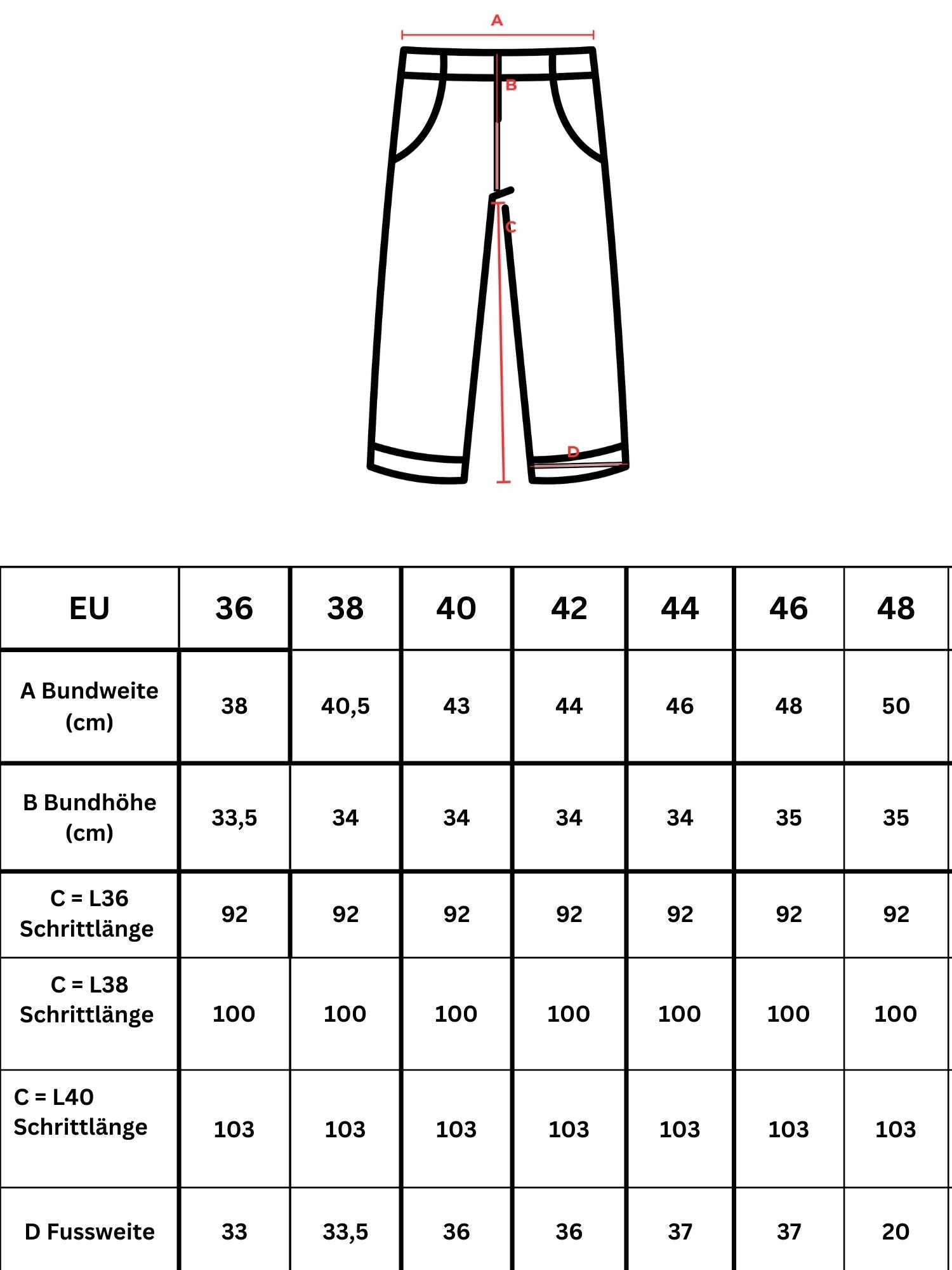 A

B

C

D

| EU | 36 | 38 | 40 | 42 | 44 | 46 | 48 |
|---|---|---|---|---|---|---|---|
| A Bundweite (cm) | 38 | 40,5 | 43 | 44 | 46 | 48 | 50 |
| B Bundhöhe (cm) | 33,5 | 34 | 34 | 34 | 34 | 35 | 35 |
| C = L36 Schrittlänge | 92 | 92 | 92 | 92 | 92 | 92 | 92 |
| C = L38 Schrittlänge | 100 | 100 | 100 | 100 | 100 | 100 | 100 |
| C = L40 Schrittlänge | 103 | 103 | 103 | 103 | 103 | 103 | 103 |
| D Fussweite | 33 | 33,5 | 36 | 36 | 37 | 37 | 20 |